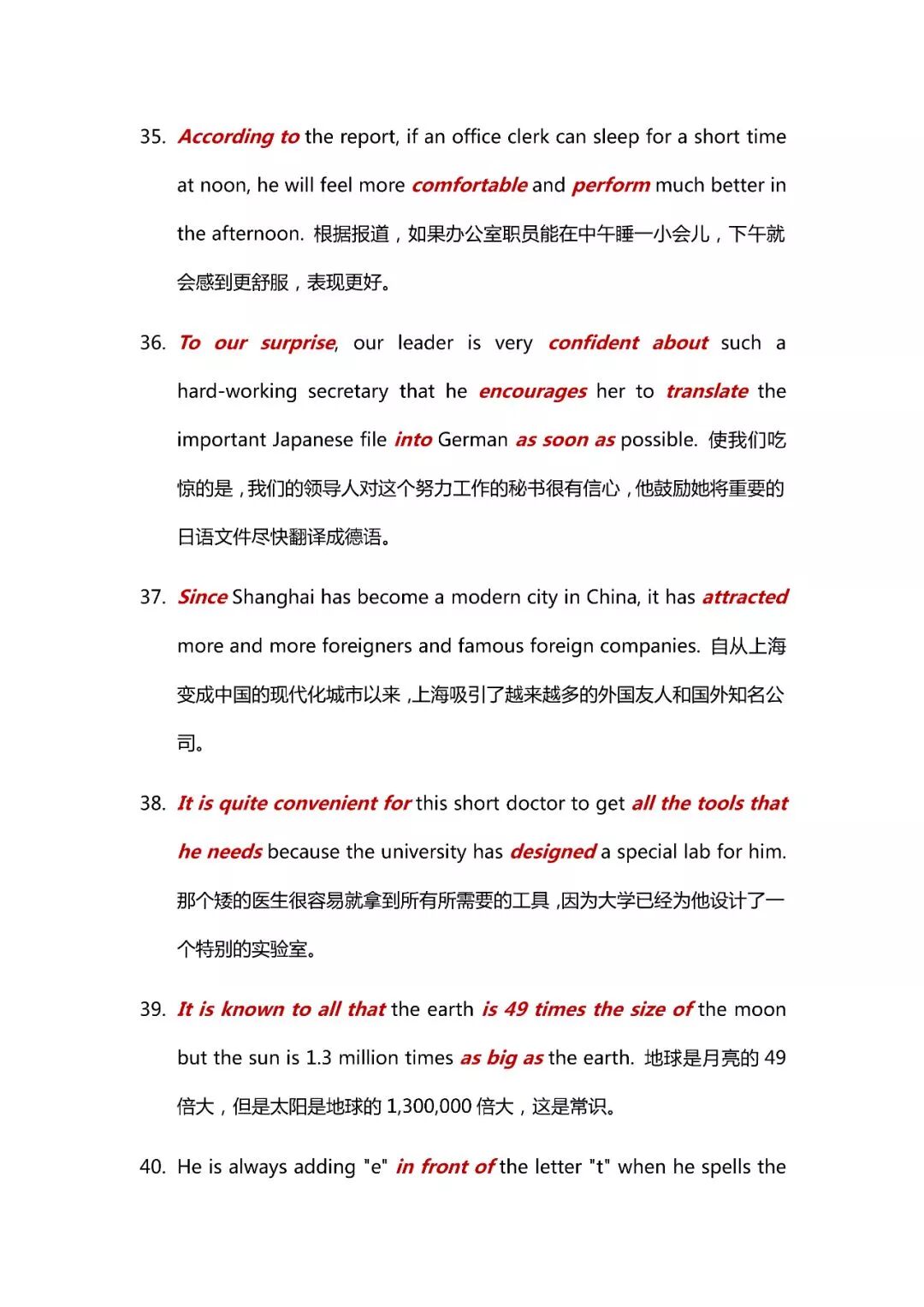 35. According to the report, if an office clerk can sleep for a short time at noon, he will feel more comfortable and perform much better in the afternoon. 根据报道，如果办公室职员能在中午睡一小会儿，下午就会感到更舒服，表现更好。

36. To our surprise, our leader is very confident about such a hard-working secretary that he encourages her to translate the important Japanese file into German as soon as possible. 使我们吃惊的是，我们的领导人对这个努力工作的秘书很有信心，他鼓励她将重要的日语文件尽快翻译成德语。

37. Since Shanghai has become a modern city in China, it has attracted more and more foreigners and famous foreign companies. 自从上海变成中国的现代化城市以来，上海吸引了越来越多的外国友人和国外知名公司。

38. It is quite convenient for this short doctor to get all the tools that he needs because the university has designed a special lab for him. 那个矮的医生很容易就拿到所有所需要的工具，因为大学已经为他设计了一个特别的实验室。

39. It is known to all that the earth is 49 times the size of the moon but the sun is 1.3 million times as big as the earth. 地球是月亮的 49 倍大，但是太阳是地球的 1,300,000 倍大，这是常识。

40. He is always adding "e" in front of the letter "t" when he spells the